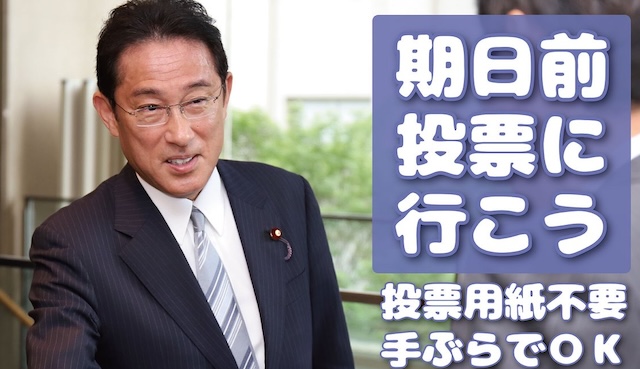 期日前
投票に
行こう

投票用紙不要
手ぶらでＯＫ